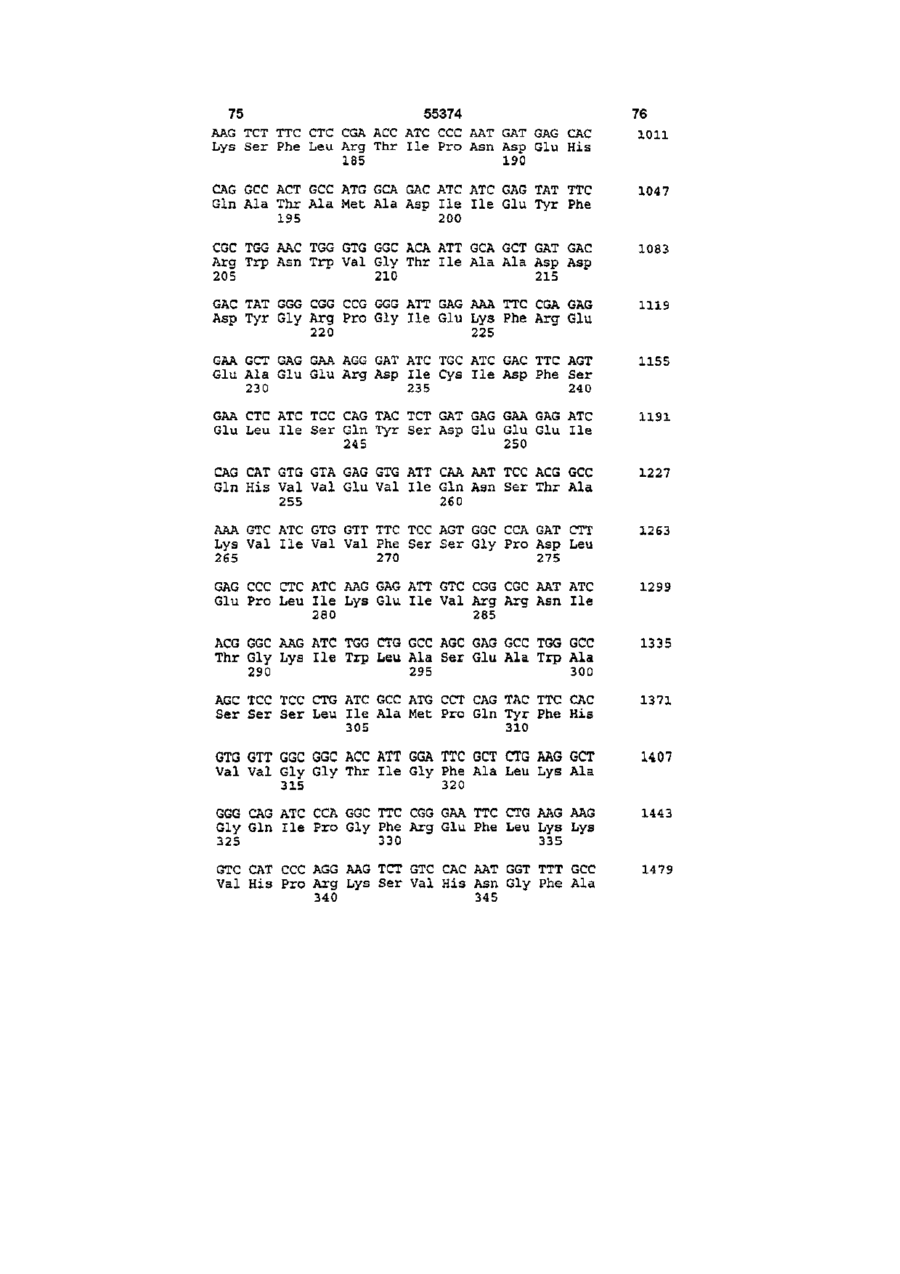 75 55374 76

AAG TCT TTC CTC CGA ACC ATC CCC AAT GAT GAG CAC 1011
Lys Ser Phe Leu Arg Thr Ile Pro Asn Asp Glu His
185 190

CAG GCC ACT GCC ATG GCA GAC ATC ATC GAG TAT TTC 1047
Gln Ala Thr Ala Met Ala Asp Ile Ile Glu Tyr Phe
195 200

CGC TGG AAC TGG GTG GGC ACA ATT GCA GCT GAT GAC 1083
Arg Trp Asn Trp Val Gly Thr Ile Ala Ala Asp Asp
205 210 215

GAC TAT GGG CGG CCG GGG ATT GAG AAA TTC CGA GAG 1119
Asp Tyr Gly Arg Pro Gly Ile Glu Lys Phe Arg Glu
220 225

GAA GCT GAG GAA AGG GAT ATC TGC ATC GAC TTC AGT 1155
Glu Ala Glu Glu Arg Asp Ile Cys Ile Asp Phe Ser
230 235 240

GAA CTC ATC TCC CAG TAC TCT GAT GAG GAA GAG ATC 1191
Glu Leu Ile Ser Gln Tyr Ser Asp Glu Glu Glu Ile
245 250

CAG CAT GTG GTA GAG GTG ATT CAA AAT TCC ACG GCC 1227
Gln His Val Val Glu Val Ile Gln Asn Ser Thr Ala
255 260

AAA GTC ATC GTG GTT TTC TCC AGT GGC CCA GAT CTT 1263
Lys Val Ile Val Val Phe Ser Ser Gly Pro Asp Leu
265 270 275

GAG CCC CTC ATC AAG GAG ATT GTC CGG CGC AAT ATC 1299
Glu Pro Leu Ile Lys Glu Ile Val Arg Arg Asn Ile
280 285

ACG GGC AAG ATC TGG CTG GCC AGC GAG GCC TGG GCC 1335
Thr Gly Lys Ile Trp Leu Ala Ser Glu Ala Trp Ala
290 295 300

AGC TCC TCC CTG ATC GCC ATG CCT CAG TAC TTC CAC 1371
Ser Ser Ser Leu Ile Ala Met Pro Gln Tyr Phe His
305 310

GTG GTT GGC GGC ACC ATT GGA TTC GCT CTG AAG GCT 1407
Val Val Gly Gly Thr Ile Gly Phe Ala Leu Lys Ala
315 320

GGG CAG ATC CCA GGC TTC CGG GAA TTC CTG AAG AAG 1443
Gly Gln Ile Pro Gly Phe Arg Glu Phe Leu Lys Lys
325 330 335

GTC CAT CCC AGG AAG TCT GTC CAC AAT GGT TTT GCC 1479
Val His Pro Arg Lys Ser Val His Asn Gly Phe Ala
340 345